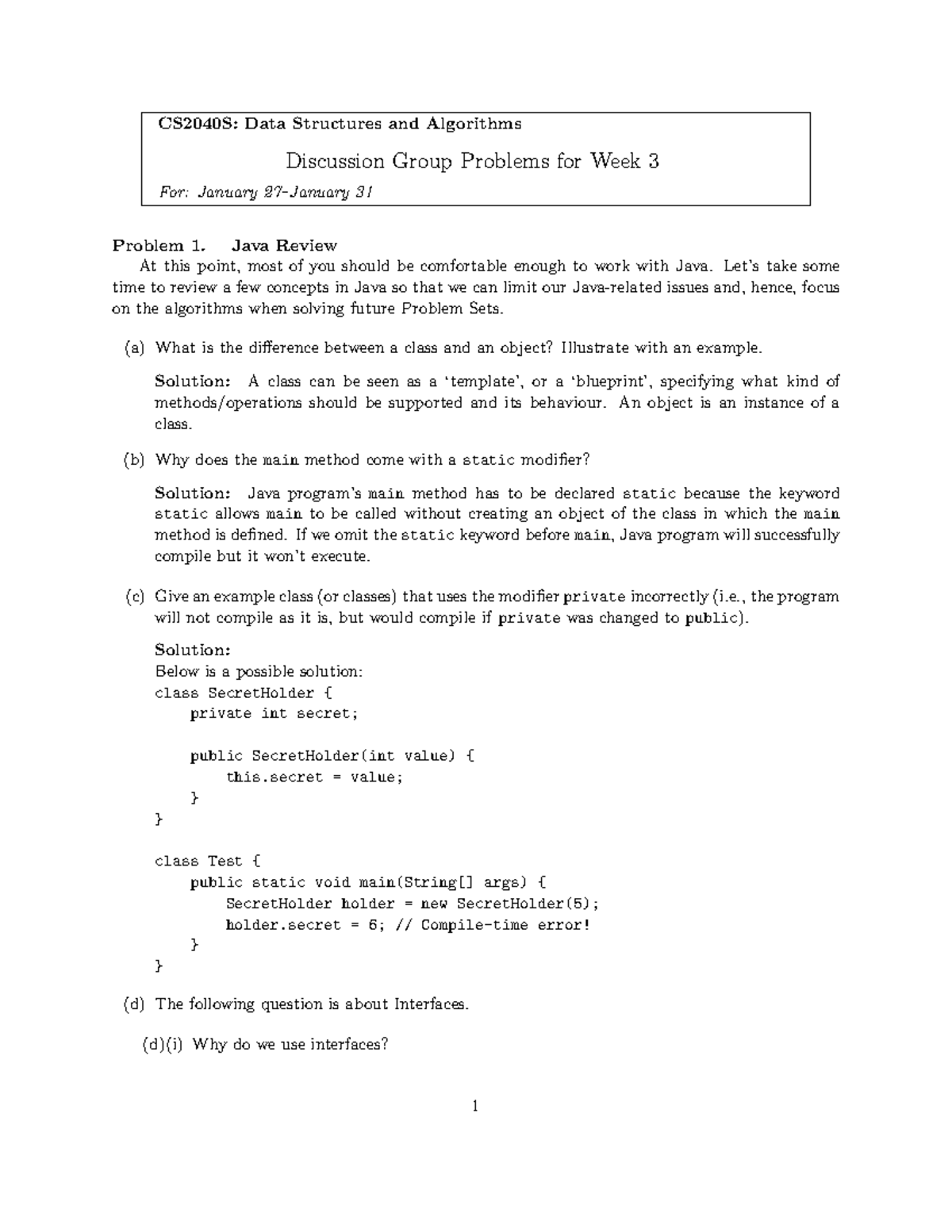 CS2040S: Data Structures and Algorithms

Discussion Group Problems for Week 3

For: January 27-January 31

Problem 1. Java Review

At this point, most of you should be comfortable enough to work with Java. Let's take some time to review a few concepts in Java so that we can limit our Java-related issues and, hence, focus on the algorithms when solving future Problem Sets.

(a) What is the difference between a class and an object? Illustrate with an example.

Solution: A class can be seen as a 'template', or a 'blueprint', specifying what kind of methods/operations should be supported and its behaviour. An object is an instance of a class.

(b) Why does the main method come with a static modifier?

Solution: Java program's main method has to be declared static because the keyword static allows main to be called without creating an object of the class in which the main method is defined. If we omit the static keyword before main, Java program will successfully compile but it won't execute.

(c) Give an example class (or classes) that uses the modifier private incorrectly (i.e., the program will not compile as it is, but would compile if private was changed to public).

Solution:
Below is a possible solution:
class SecretHolder {
    private int secret;

    public SecretHolder(int value) {
        this.secret = value;
    }
}

class Test {
    public static void main(String[] args) {
        SecretHolder holder = new SecretHolder(5);
        holder.secret = 6; // Compile-time error!
    }
}

(d) The following question is about Interfaces.

(d)(i) Why do we use interfaces?

1